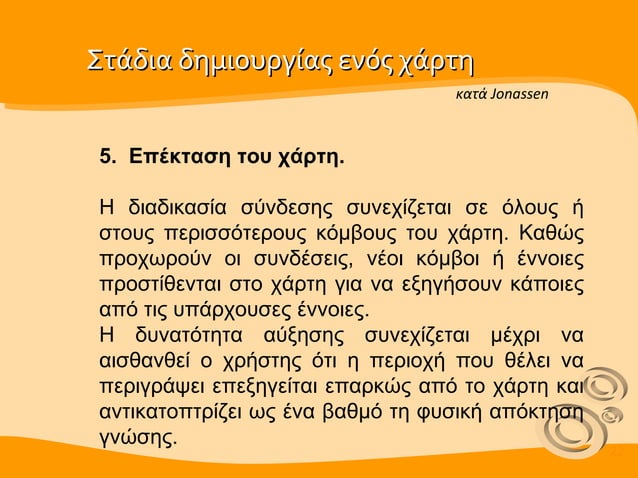 Στάδια δημιουργίας ενός χάρτη

κατά Jonassen

5. Επέκταση του χάρτη.

Η διαδικασία σύνδεσης συνεχίζεται σε όλους ή στους περισσότερους κόμβους του χάρτη. Καθώς προχωρούν οι συνδέσεις, νέοι κόμβοι ή έννοιες προστίθενται στο χάρτη για να εξηγήσουν κάποιες από τις υπάρχουσες έννοιες.
Η δυνατότητα αύξησης συνεχίζεται μέχρι να αισθανθεί ο χρήστης ότι η περιοχή που θέλει να περιγράψει επεξηγείται επαρκώς από το χάρτη και αντικατοπτρίζει ως ένα βαθμό τη φυσική απόκτηση γνώσης.